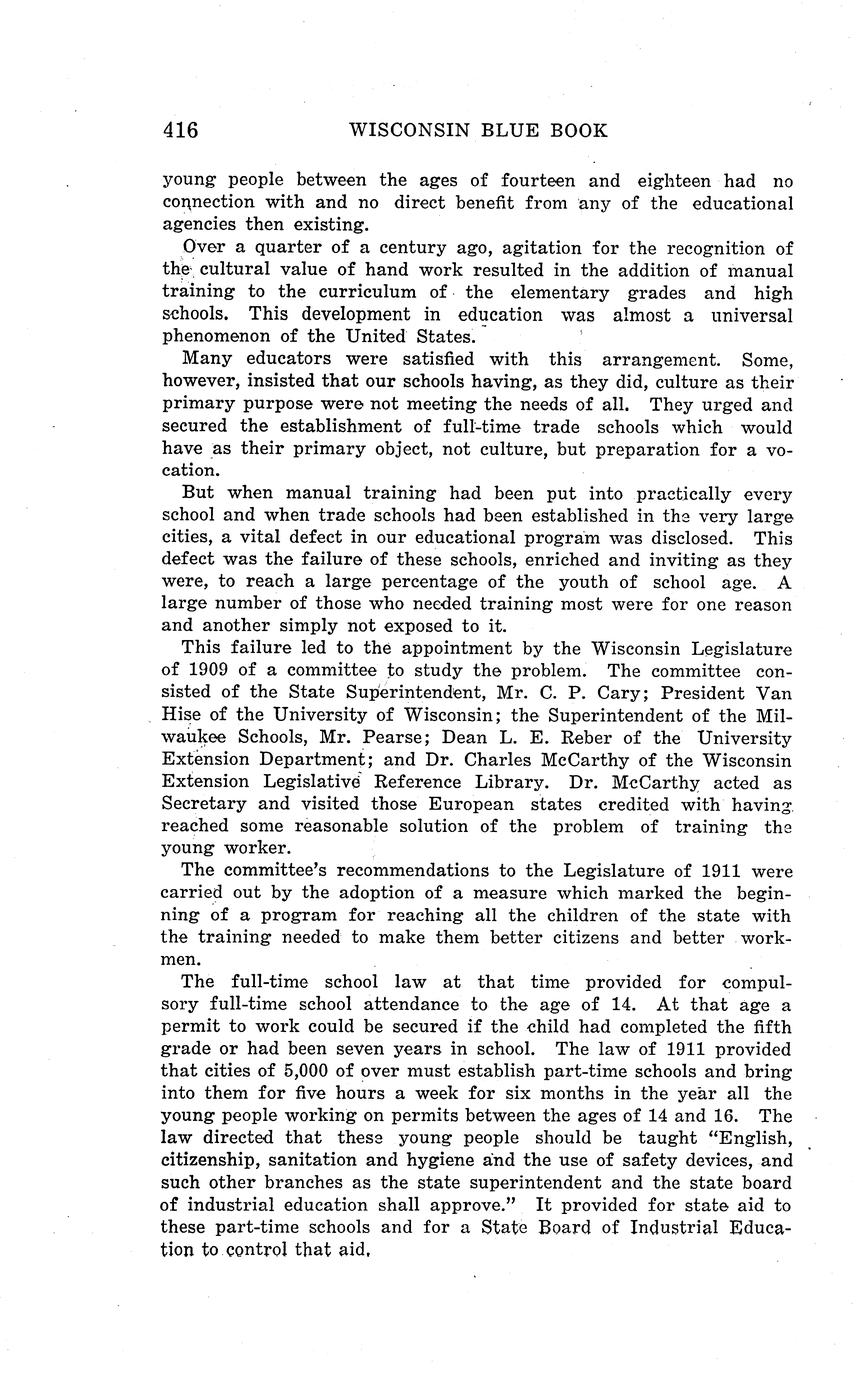 416 WISCONSIN BLUE BOOK

young people between the ages of fourteen and eighteen had no connection with and no direct benefit from any of the educational agencies then existing.

Over a quarter of a century ago, agitation for the recognition of the cultural value of hand work resulted in the addition of manual training to the curriculum of the elementary grades and high schools. This development in education was almost a universal phenomenon of the United States.

Many educators were satisfied with this arrangement. Some, however, insisted that our schools having, as they did, culture as their primary purpose were not meeting the needs of all. They urged and secured the establishment of full-time trade schools which would have as their primary object, not culture, but preparation for a vocation.

But when manual training had been put into practically every school and when trade schools had been established in the very large cities, a vital defect in our educational program was disclosed. This defect was the failure of these schools, enriched and inviting as they were, to reach a large percentage of the youth of school age. A large number of those who needed training most were for one reason and another simply not exposed to it.

This failure led to the appointment by the Wisconsin Legislature of 1909 of a committee to study the problem. The committee consisted of the State Superintendent, Mr. C. P. Cary; President Van Hise of the University of Wisconsin; the Superintendent of the Milwaukee Schools, Mr. Pearse; Dean L. E. Reber of the University Extension Department; and Dr. Charles McCarthy of the Wisconsin Extension Legislative Reference Library. Dr. McCarthy acted as Secretary and visited those European states credited with having reached some reasonable solution of the problem of training the young worker.

The committee's recommendations to the Legislature of 1911 were carried out by the adoption of a measure which marked the beginning of a program for reaching all the children of the state with the training needed to make them better citizens and better workmen.

The full-time school law at that time provided for compulsory full-time school attendance to the age of 14. At that age a permit to work could be secured if the child had completed the fifth grade or had been seven years in school. The law of 1911 provided that cities of 5,000 of over must establish part-time schools and bring into them for five hours a week for six months in the year all the young people working on permits between the ages of 14 and 16. The law directed that these young people should be taught "English, citizenship, sanitation and hygiene and the use of safety devices, and such other branches as the state superintendent and the state board of industrial education shall approve." It provided for state aid to these part-time schools and for a State Board of Industrial Education to control that aid.